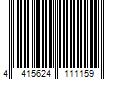 4 415624 111159